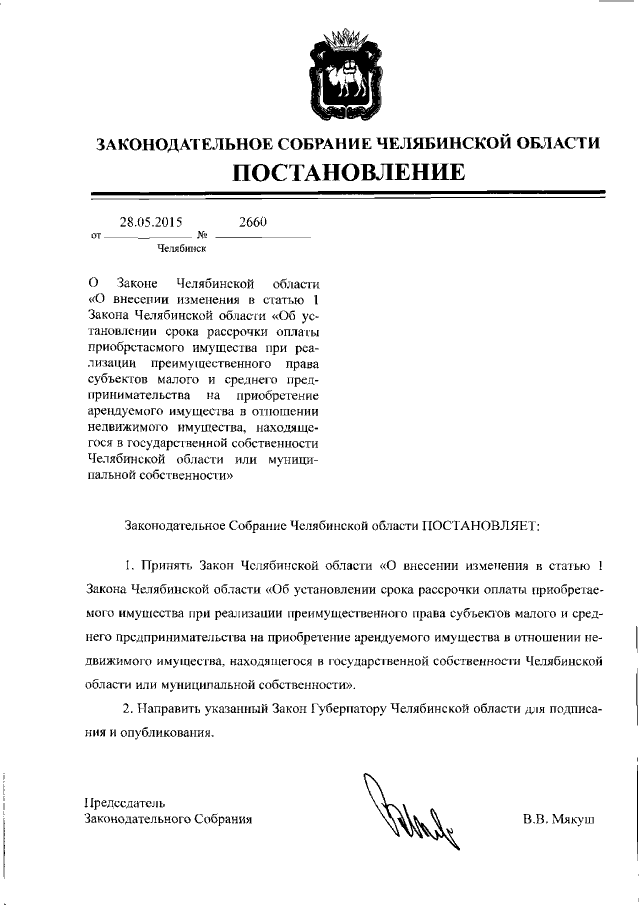 ЗАКОНОДАТЕЛЬНОЕ СОБРАНИЕ ЧЕЛЯБИНСКОЙ ОБЛАСТИ

ПОСТАНОВЛЕНИЕ

от 28.05.2015 № 2660

Челябинск

О Законе Челябинской области «О внесении изменения в статью 1 Закона Челябинской области «Об установлении срока рассрочки оплаты приобретаемого имущества при реализации преимущественного права субъектов малого и среднего предпринимательства на приобретение арендуемого имущества в отношении недвижимого имущества, находящегося в государственной собственности Челябинской области или муниципальной собственности»

Законодательное Собрание Челябинской области ПОСТАНОВЛЯЕТ:

1. Принять Закон Челябинской области «О внесении изменения в статью 1 Закона Челябинской области «Об установлении срока рассрочки оплаты приобретаемого имущества при реализации преимущественного права субъектов малого и среднего предпринимательства на приобретение арендуемого имущества в отношении недвижимого имущества, находящегося в государственной собственности Челябинской области или муниципальной собственности».

2. Направить указанный Закон Губернатору Челябинской области для подписания и опубликования.

Председатель
Законодательного Собрания

В.В. Мякуш